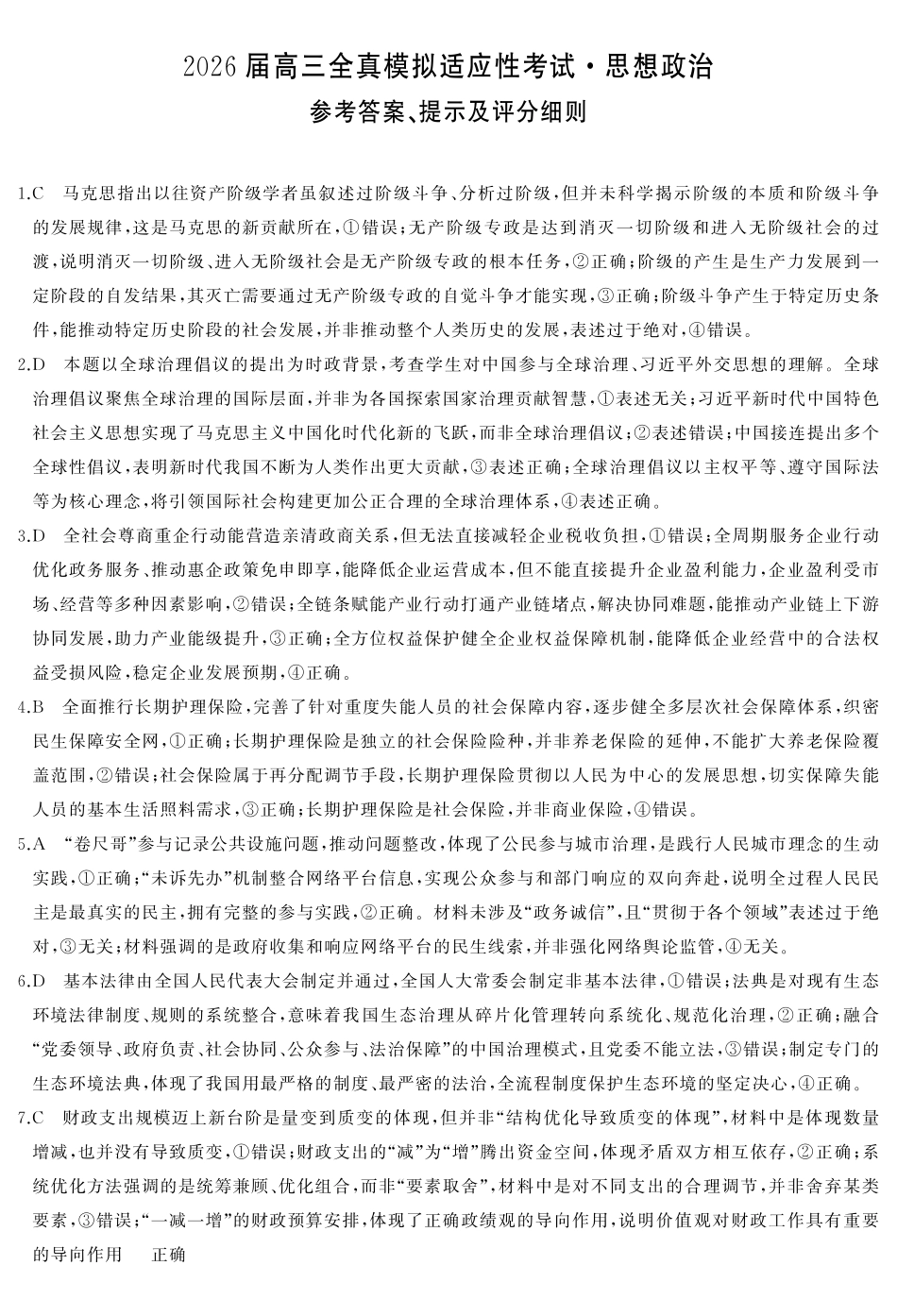 2026届高三全真模拟适应性考试·思想政治

参考答案、提示及评分细则

1.C 马克思指出以往资产阶级学者虽叙述过阶级斗争、分析过阶级，但并未科学揭示阶级的本质和阶级斗争的发展规律，这是马克思的新贡献所在，①错误；无产阶级专政是达到消灭一切阶级和进入无阶级社会的过渡，说明消灭一切阶级、进入无阶级社会是无产阶级专政的根本任务，②正确；阶级的产生是生产力发展到一定阶段的自发结果，其灭亡需要通过无产阶级专政的自觉斗争才能实现，③正确；阶级斗争产生于特定历史条件，能推动特定历史阶段的社会发展，并非推动整个人类历史的发展，表述过于绝对，④错误。

2.D 本题以全球治理倡议的提出为时政背景，考查学生对中国参与全球治理、习近平外交思想的理解。全球治理倡议聚焦全球治理的国际层面，并非为各国探索国家治理贡献智慧，①表述无关；习近平新时代中国特色社会主义思想实现了马克思主义中国化时代化新的飞跃，而非全球治理倡议；②表述错误；中国接连提出多个全球性倡议，表明新时代我国不断为人类作出更大贡献，③表述正确；全球治理倡议以主权平等、遵守国际法等为核心理念，将引领国际社会构建更加公正合理的全球治理体系，④表述正确。

3.D 全社会尊商重企行动能营造亲清政商关系，但无法直接减轻企业税收负担，①错误；全周期服务企业行动优化政务服务、推动惠企政策免申即享，能降低企业运营成本，但不能直接提升企业盈利能力，企业盈利受市场、经营等多种因素影响，②错误；全链条赋能产业行动打通产业链堵点，解决协同难题，能推动产业链上下游协同发展，助力产业能级提升，③正确；全方位权益保护健全企业权益保障机制，能降低企业经营中的合法权益受损风险，稳定企业发展预期，④正确。

4.B 全面推行长期护理保险，完善了针对重度失能人员的社会保障内容，逐步健全多层次社会保障体系，织密民生保障安全网，①正确；长期护理保险是独立的社会保险险种，并非养老保险的延伸，不能扩大养老保险覆盖范围，②错误；社会保险属于再分配调节手段，长期护理保险贯彻以人民为中心的发展思想，切实保障失能人员的基本生活照料需求，③正确；长期护理保险是社会保险，并非商业保险，④错误。

5.A “卷尺哥”参与记录公共设施问题，推动问题整改，体现了公民参与城市治理，是践行人民城市理念的生动实践，①正确；“未诉先办”机制整合网络平台信息，实现公众参与和部门响应的双向奔赴，说明全过程人民民主是最真实的民主，拥有完整的参与实践，②正确。材料未涉及“政务诚信”，且“贯彻于各个领域”表述过于绝对，③无关；材料强调的是政府收集和响应网络平台的民生线索，并非强化网络舆论监管，④无关。

6.D 基本法律由全国人民代表大会制定并通过，全国人大常委会制定非基本法律，①错误；法典是对现有生态环境法律制度、规则的系统整合，意味着我国生态治理从碎片化管理转向系统化、规范化治理，②正确；融合“党委领导、政府负责、社会协同、公众参与、法治保障”的中国治理模式，且党委不能立法，③错误；制定专门的生态环境法典，体现了我国用最严格的制度、最严密的法治，全流程制度保护生态环境的坚定决心，④正确。

7.C 财政支出规模迈上新台阶是量变到质变的体现，但并非“结构优化导致质变的体现”，材料中是体现数量增减，也并没有导致质变，①错误；财政支出的“减”为“增”腾出资金空间，体现矛盾双方相互依存，②正确；系统优化方法强调的是统筹兼顾、优化组合，而非“要素取舍”，材料中是对不同支出的合理调节，并非舍弃某类要素，③错误；“一减一增”的财政预算安排，体现了正确政绩观的导向作用，说明价值观对财政工作具有重要的导向作用 正确